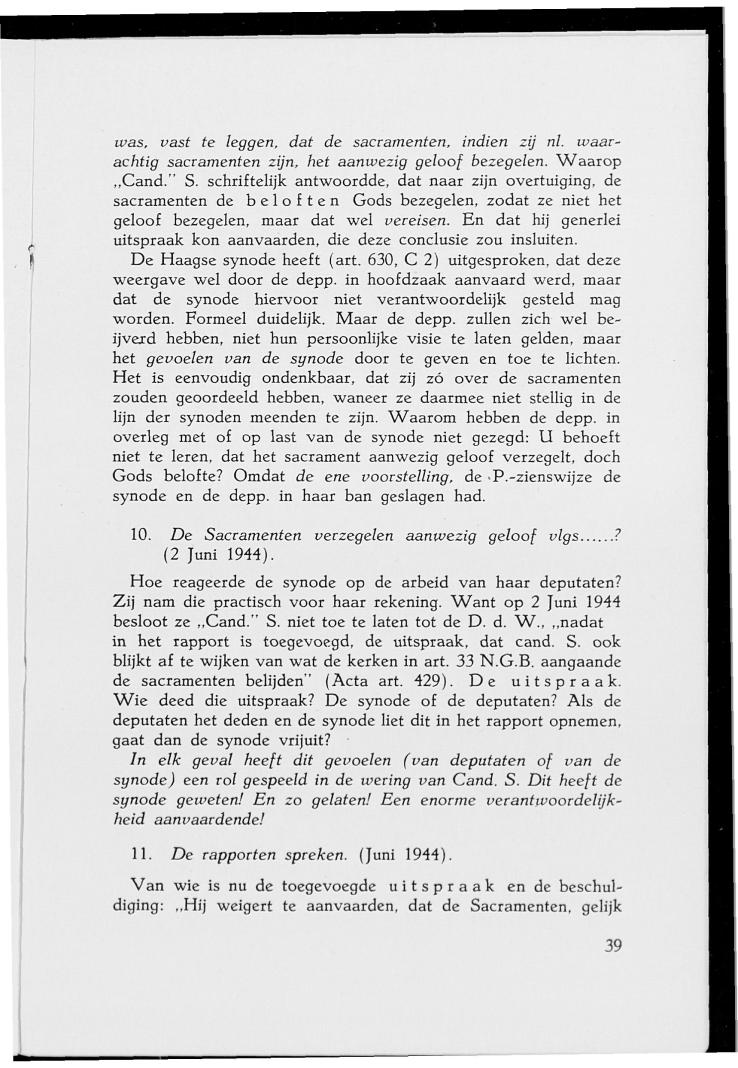 was, vast te leggen, dat de sacramenten, indien zij nl. waarachtig sacramenten zijn, het aanwezig geloof bezegelen. Waarop „Cand." S. schriftelijk antwoordde, dat naar zijn overtuiging, de sacramenten de beloften Gods bezegelen, zodat ze niet het geloof bezegelen, maar dat wel vereisen. En dat hij generlei uitspraak kon aanvaarden, die deze conclusie zou insluiten.

De Haagse synode heeft (art. 630, C 2) uitgesproken, dat deze weergave wel door de depp. in hoofdzaak aanvaard werd, maar dat de synode hiervoor niet verantwoordelijk gesteld mag worden. Formeel duidelijk. Maar de depp. zullen zich wel beijverd hebben, niet hun persoonlijke visie te laten gelden, maar het gevoelen van de synode door te geven en toe te lichten. Het is eenvoudig ondenkbaar, dat zij zó over de sacramenten zouden geoordeeld hebben, waneer ze daarmee niet stellig in de lijn der synoden meenden te zijn. Waarom hebben de depp. in overleg met of op last van de synode niet gezegd: U behoeft niet te leren, dat het sacrament aanwezig geloof verzegelt, doch Gods belofte? Omdat de ene voorstelling, de P.-zienswijze de synode en de depp. in haar ban geslagen had.

10. De Sacramenten verzegelen aanwezig geloof vlgs......? (2 Juni 1944).

Hoe reageerde de synode op de arbeid van haar deputaten? Zij nam die practisch voor haar rekening. Want op 2 Juni 1944 besloot ze „Cand." S. niet toe te laten tot de D. d. W., „nadat in het rapport is toegevoegd, de uitspraak, dat cand. S. ook blijkt af te wijken van wat de kerken in art. 33 N.G.B. aangaande de sacramenten belijden" (Acta art. 429). De uitspraak. Wie deed die uitspraak? De synode of de deputaten? Als de deputaten het deden en de synode liet dit in het rapport opnemen, gaat dan de synode vrijuit?

In elk geval heeft dit gevoelen (van deputaten of van de synode) een rol gespeeld in de wering van Cand. S. Dit heeft de synode geweten! En zo gelaten! Een enorme verantwoordelijkheid aanvaardende!

11. De rapporten spreken. (Juni 1944).

Van wie is nu de toegevoegde uitspraak en de beschuldiging: „Hij weigert te aanvaarden, dat de Sacramenten, gelijk

39